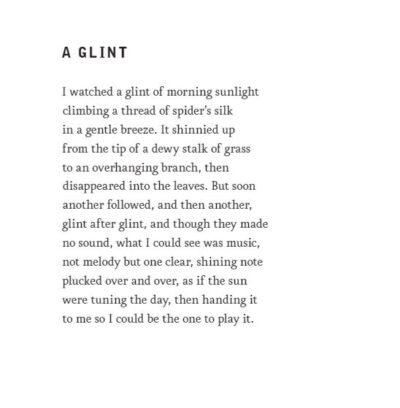 A GLINT

I watched a glint of morning sunlight
climbing a thread of spider's silk
in a gentle breeze. It shinnied up
from the tip of a dewy stalk of grass
to an overhanging branch, then
disappeared into the leaves. But soon
another followed, and then another,
glint after glint, and though they made
no sound, what I could see was music,
not melody but one clear, shining note
plucked over and over, as if the sun
were tuning the day, then handing it
to me so I could be the one to play it.